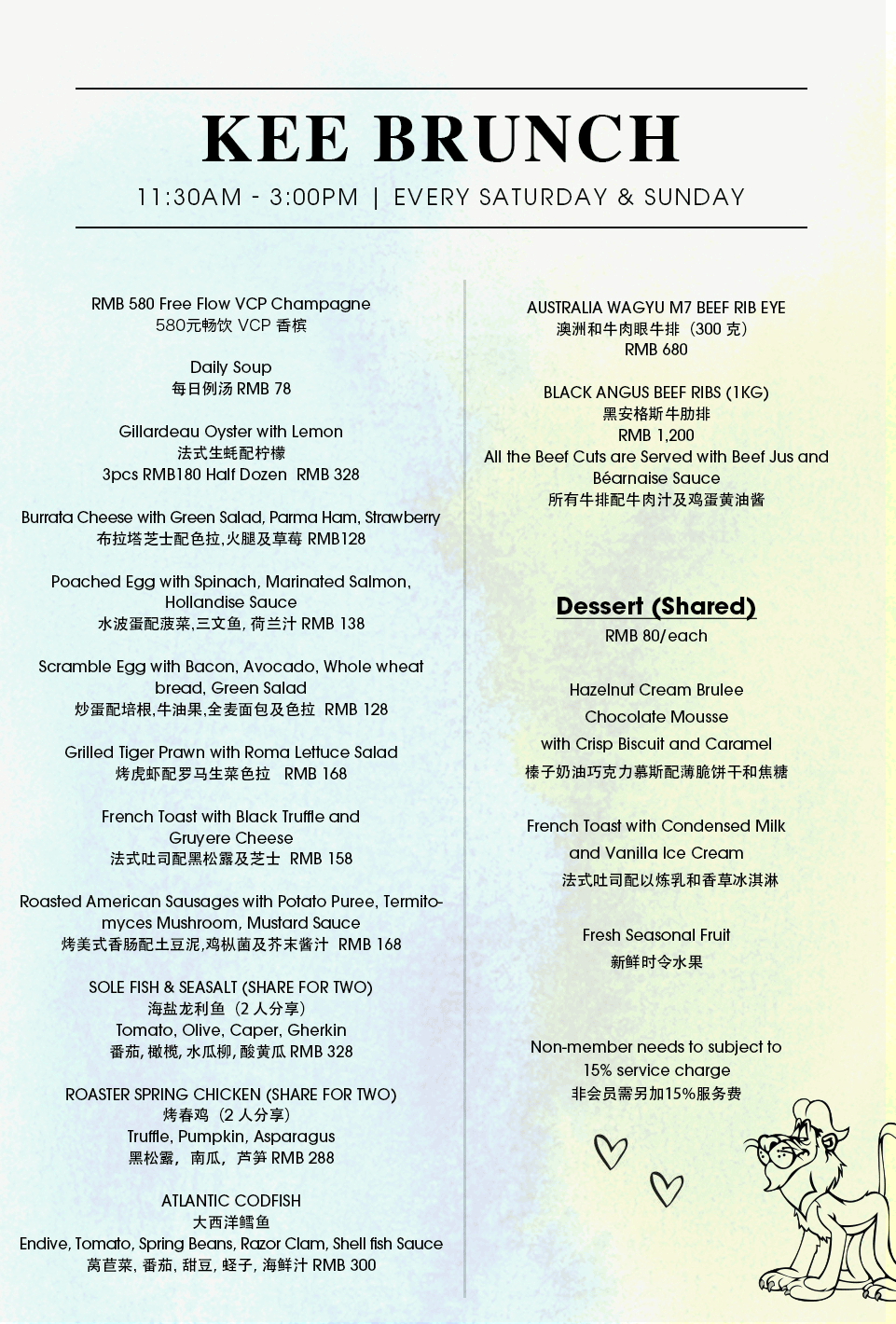 KEE BRUNCH

11:30AM - 3:00PM | EVERY SATURDAY & SUNDAY

RMB 580 Free Flow VCP Champagne
580元畅饮 VCP 香槟

Daily Soup
每日例汤 RMB 78

Gillardeau Oyster with Lemon
法式生蚝配柠檬
3pcs RMB180 Half Dozen RMB 328

Burrata Cheese with Green Salad, Parma Ham, Strawberry
布拉塔芝士配色拉,火腿及草莓 RMB128

Poached Egg with Spinach, Marinated Salmon, Hollandise Sauce
水波蛋配菠菜,三文鱼, 荷兰汁 RMB 138

Scramble Egg with Bacon, Avocado, Whole wheat bread, Green Salad
炒蛋配培根,牛油果,全麦面包及色拉 RMB 128

Grilled Tiger Prawn with Roma Lettuce Salad
烤虎虾配罗马生菜色拉 RMB 168

French Toast with Black Truffle and Gruyere Cheese
法式吐司配黑松露及芝士 RMB 158

Roasted American Sausages with Potato Puree, Termitomyces Mushroom, Mustard Sauce
烤美式香肠配土豆泥,鸡枞菌及芥末酱汁 RMB 168

SOLE FISH & SEASALT (SHARE FOR TWO)
海盐龙利鱼（2 人分享）
Tomato, Olive, Caper, Gherkin
番茄, 橄榄, 水瓜柳, 酸黄瓜 RMB 328

ROASTER SPRING CHICKEN (SHARE FOR TWO)
烤春鸡（2 人分享）
Truffle, Pumpkin, Asparagus
黑松露，南瓜，芦笋 RMB 288

ATLANTIC CODFISH
大西洋鳕鱼
Endive, Tomato, Spring Beans, Razor Clam, Shell fish Sauce
莴苣菜, 番茄, 甜豆, 蛏子, 海鲜汁 RMB 300

AUSTRALIA WAGYU M7 BEEF RIB EYE
澳洲和牛肉眼牛排（300 克）
RMB 680

BLACK ANGUS BEEF RIBS (1KG)
黑安格斯牛肋排
RMB 1,200
All the Beef Cuts are Served with Beef Jus and Béarnaise Sauce
所有牛排配牛肉汁及鸡蛋黄油酱

Dessert (Shared)
RMB 80/each

Hazelnut Cream Brulee
Chocolate Mousse
with Crisp Biscuit and Caramel
榛子奶油巧克力慕斯配薄脆饼干和焦糖

French Toast with Condensed Milk and Vanilla Ice Cream
法式吐司配以炼乳和香草冰淇淋

Fresh Seasonal Fruit
新鲜时令水果

Non-member needs to subject to 15% service charge
非会员需另加15%服务费